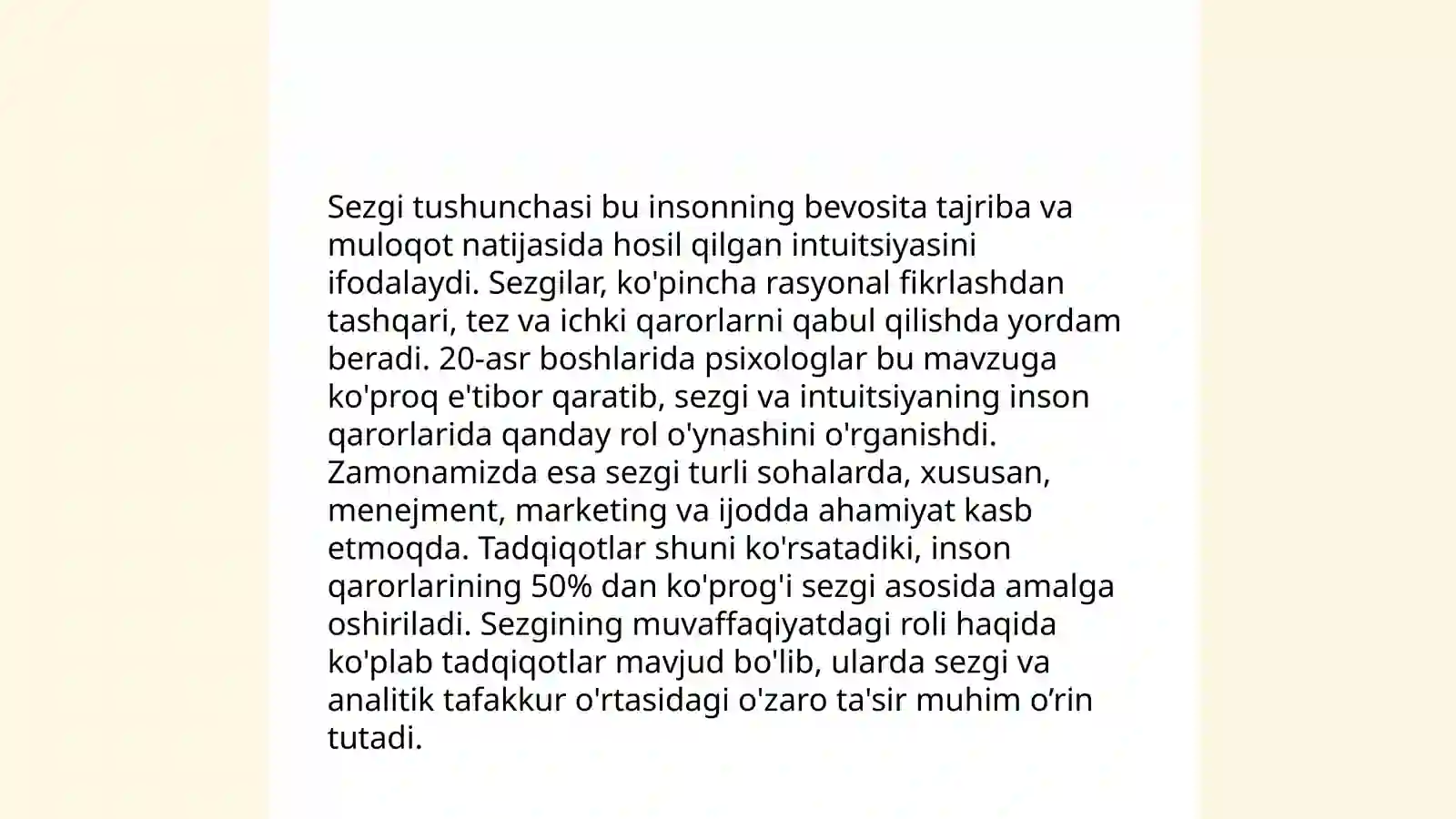 Sezgi tushunchasi bu insonning bevosita tajriba va muloqot natijasida hosil qilgan intuitsiyasini ifodalaydi. Sezgilar, ko'pincha rasyonal fikrlashdan tashqari, tez va ichki qarorlarni qabul qilishda yordam beradi. 20-asr boshlarida psixologlar bu mavzuga ko'proq e'tibor qaratib, sezgi va intuitsiyaning inson qarorlarida qanday rol o'ynashini o'rganishdi. Zamonamizda esa sezgi turli sohalarda, xususan, menejment, marketing va ijodda ahamiyat kasb etmoqda. Tadqiqotlar shuni ko'rsatadiki, inson qarorlarining 50% dan ko'prog'i sezgi asosida amalga oshiriladi. Sezgining muvaffaqiyatdagi roli haqida ko'plab tadqiqotlar mavjud bo'lib, ularda sezgi va analitik tafakkur o'rtasidagi o'zaro ta'sir muhim o’rin tutadi.